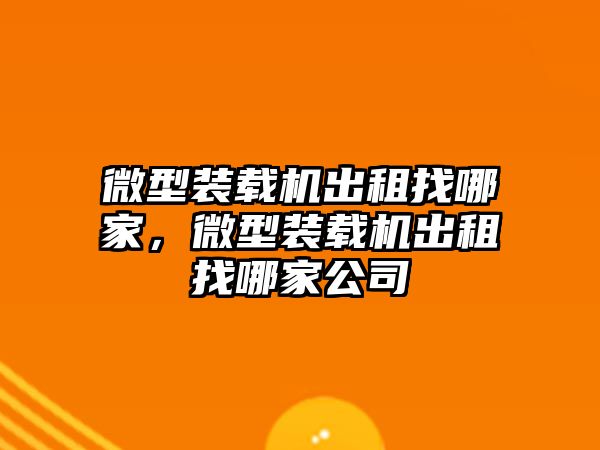 微型装载机出租找哪家，微型装载机出租找哪家公司